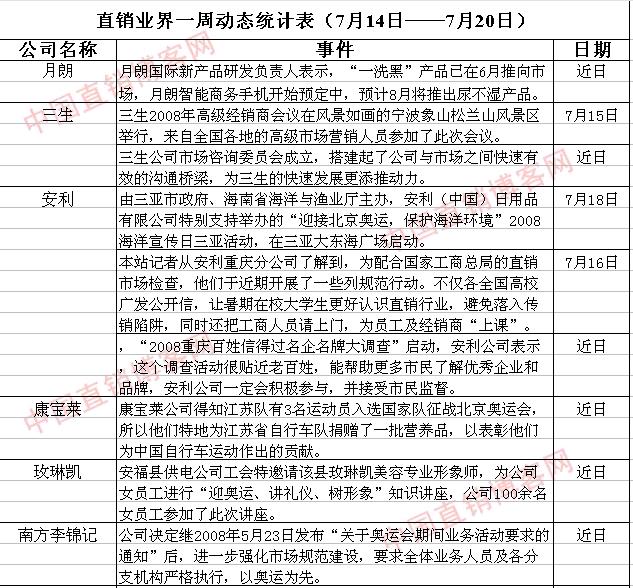 直销业界一周动态统计表（7月14日——7月20日）

| 公司名称 | 事件 | 日期 |
|---|---|---|
| 月朗 | 月朗国际新产品研发负责人表示，“一洗黑”产品已在6月推向市场，月朗智能商务手机开始预定中，预计8月将推出尿不湿产品。 | 近日 |
| 三生 | 三生2008年高级经销商会议在风景如画的宁波象山松兰山风景区举行，来自全国各地的高级市场营销人员参加了此次会议。 | 7月15日 |
|  | 三生公司市场咨询委员会成立，搭建起了公司与市场之间快速有效的沟通桥梁，为三生的快速发展更添推动力。 | 近日 |
| 安利 | 由三亚市政府、海南省海洋与渔业厅主办，安利（中国）日用品有限公司特别支持举办的“迎接北京奥运，保护海洋环境”2008海洋宣传日三亚活动，在三亚大东海广场启动。 | 7月18日 |
|  | 本站记者从安利重庆分公司了解到，为配合国家工商总局的直销市场检查，他们于近期开展了一些列规范行动。不仅各全国高校广发公开信，让暑期在校大学生更好认识直销行业，避免落入传销陷阱，同时还把工商人员请上门，为员工及经销商“上课”。 | 7月16日 |
|  | ，“2008重庆百姓信得过名企名牌大调查”启动，安利公司表示，这个调查活动很贴近老百姓，能帮助更多市民了解优秀企业和品牌，安利公司一定会积极参与，并接受市民监督。 | 近日 |
| 康宝莱 | 康宝莱公司得知江苏队有3名运动员入选国家队征战北京奥运会，所以他们特地为江苏省自行车队捐赠了一批营养品，以表彰他们为中国自行车运动作出的贡献。 | 近日 |
| 玫琳凯 | 安福县供电公司工会特邀请该县玫琳凯美容专业形象师，为公司女员工进行“迎奥运、讲礼仪、树形象”知识讲座，公司100余名女员工参加了此次讲座。 | 近日 |
| 南方李锦记 | 公司决定继2008年5月23日发布“关于奥运会期间业务活动要求的通知”后，进一步强化市场规范建设，要求全体业务人员及各分支机构严格执行，以奥运为先。 | 近日 |

中国直销博客网